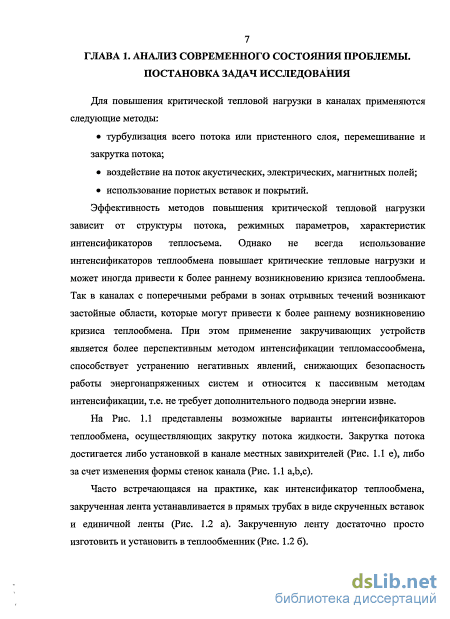 7

ГЛАВА 1. АНАЛИЗ СОВРЕМЕННОГО СОСТОЯНИЯ ПРОБЛЕМЫ. ПОСТАНОВКА ЗАДАЧ ИССЛЕДОВАНИЯ

Для повышения критической тепловой нагрузки в каналах применяются следующие методы:

• турбулизация всего потока или пристенного слоя, перемешивание и закрутка потока;

• воздействие на поток акустических, электрических, магнитных полей;

• использование пористых вставок и покрытий.

Эффективность методов повышения критической тепловой нагрузки зависит от структуры потока, режимных параметров, характеристик интенсификаторов теплосъема. Однако не всегда использование интенсификаторов теплообмена повышает критические тепловые нагрузки и может иногда привести к более раннему возникновению кризиса теплообмена. Так в каналах с поперечными ребрами в зонах отрывных течений возникают застойные области, которые могут привести к более раннему возникновению кризиса теплообмена. При этом применение закручивающих устройств является более перспективным методом интенсификации тепломассообмена, способствует устранению негативных явлений, снижающих безопасность работы энергонапряженых систем и относится к пассивным методам интенсификации, т.е. не требует дополнительного подвода энергии извне.

На Рис. 1.1 представлены возможные варианты интенсификаторов теплообмена, осуществляющих закрутку потока жидкости. Закрутка потока достигается либо установкой в канале местных завихрителей (Рис. 1.1 е), либо за счет изменения формы стенок канала (Рис. 1.1 a,b,c).

Часто встречающаяся на практике, как интенсификатор теплообмена, закрученная лента устанавливается в прямых трубах в виде скрученных вставок и единичной ленты (Рис. 1.2 а). Закрученную ленту достаточно просто изготовить и установить в теплообменник (Рис. 1.2 б).

dsLib.net
библиотека диссертаций